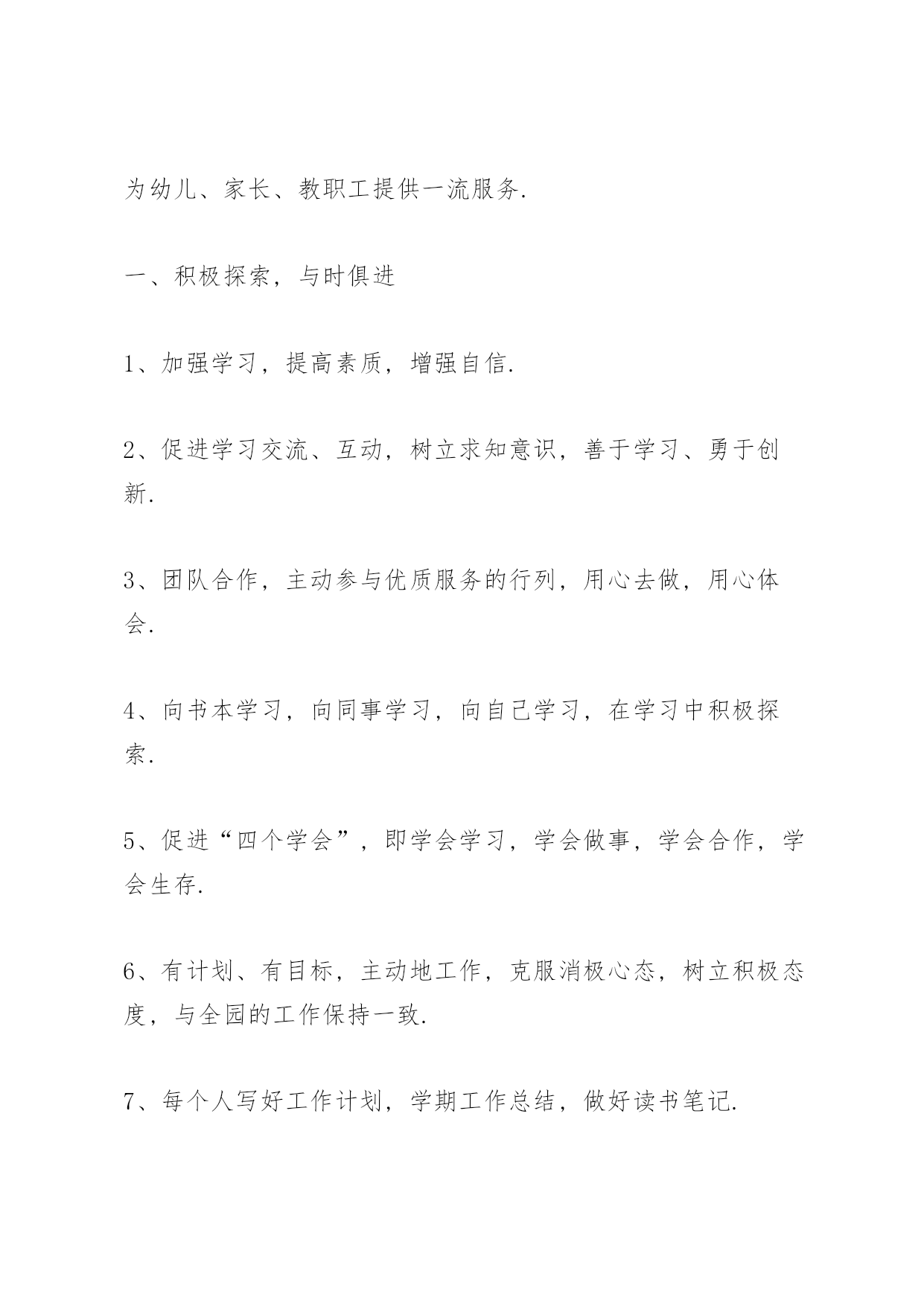 为幼儿、家长、教职工提供一流服务.

一、积极探索，与时俱进

1、加强学习，提高素质，增强自信.

2、促进学习交流、互动，树立求知意识，善于学习、勇于创新.

3、团队合作，主动参与优质服务的行列，用心去做，用心体会.

4、向书本学习，向同事学习，向自己学习，在学习中积极探索.

5、促进“四个学会”，即学会学习，学会做事，学会合作，学会生存.

6、有计划、有目标，主动地工作，克服消极心态，树立积极态度，与全园的工作保持一致.

7、每个人写好工作计划，学期工作总结，做好读书笔记.